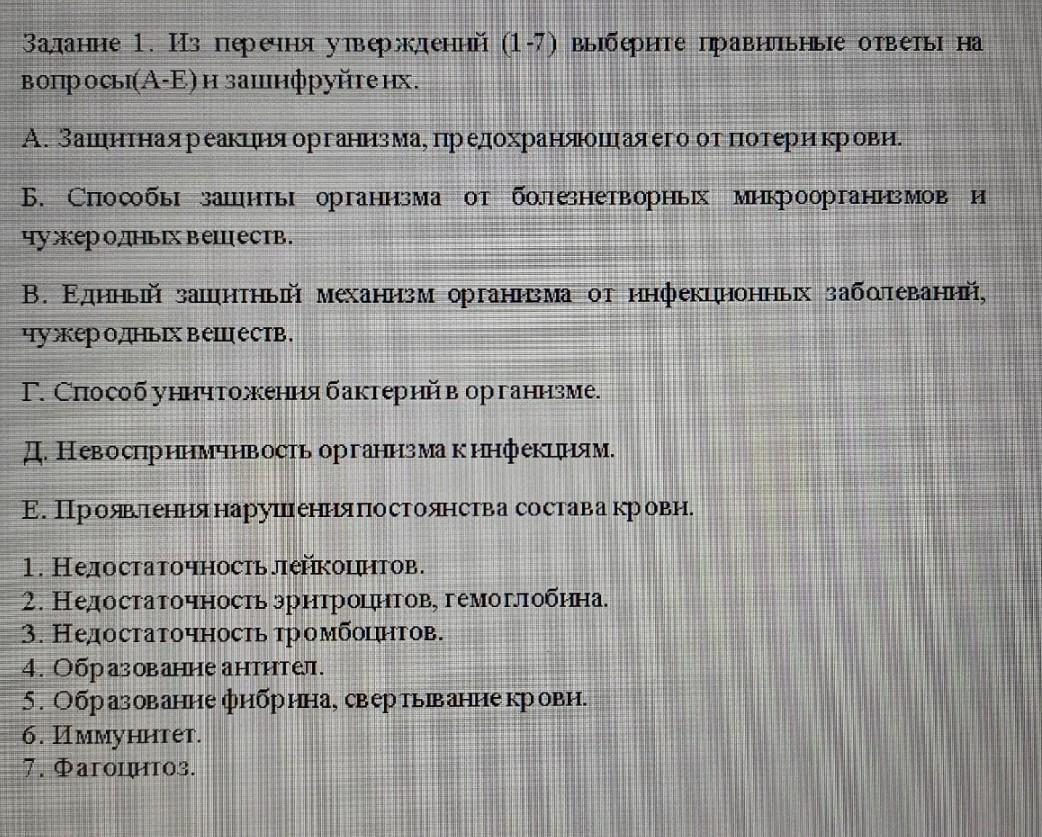 Задание 1. Из перечня утверждений (1-7) выберите правильные ответы на вопросы(А-Е) и зашифруйте их.

А. Защитная реакция организма, предохраняющая его от потери крови.

Б. Способы защиты организма от болезнетворных микроорганизмов и чужеродных веществ.

В. Единый защитный механизм организма от инфекционных заболеваний, чужеродных веществ.

Г. Способ уничтожения бактерий в организме.

Д. Невосприимчивость организма к инфекциям.

Е. Проявления нарушения постоянства состава крови.

1. Недостаточность лейкоцитов.
2. Недостаточность эритроцитов, гемоглобина.
3. Недостаточность тромбоцитов.
4. Образование антител.
5. Образование фибрина, свертывание крови.
6. Иммунитет.
7. Фагоцитоз.